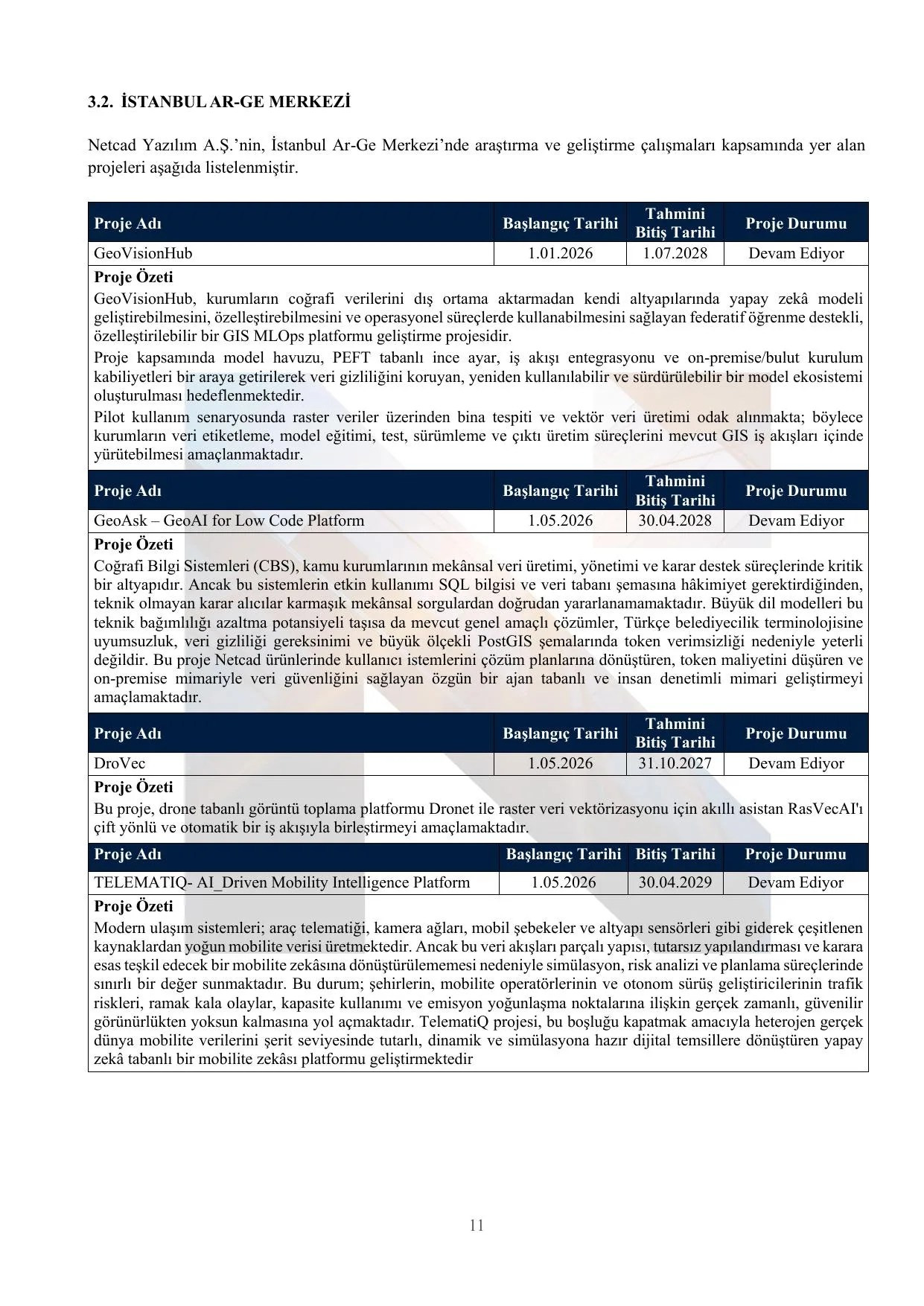 3.2. İSTANBUL AR-GE MERKEZİ

Netcad Yazılım A.Ş.'nin, İstanbul Ar-Ge Merkezi'nde araştırma ve geliştirme çalışmaları kapsamında yer alan projeleri aşağıda listelenmiştir.

| Proje Adı | Başlangıç Tarihi | Tahmini Bitiş Tarihi | Proje Durumu |
|---|---|---|---|
| GeoVisionHub | 1.01.2026 | 1.07.2028 | Devam Ediyor |

Proje Özeti
GeoVisionHub, kurumların coğrafi verilerini dış ortama aktarmadan kendi altyapılarında yapay zekâ modeli geliştirebilmesini, özelleştirebilmesini ve operasyonel süreçlerde kullanabilmesini sağlayan federatif öğrenme destekli, özelleştirilebilir bir GIS MLOps platformu geliştirme projesidir.
Proje kapsamında model havuzu, PEFT tabanlı ince ayar, iş akışı entegrasyonu ve on-premise/bulut kurulum kabiliyetleri bir araya getirilerek veri gizliliğini koruyan, yeniden kullanılabilir ve sürdürülebilir bir model ekosistemi oluşturulması hedeflenmektedir.
Pilot kullanım senaryosunda raster veriler üzerinden bina tespiti ve vektör veri üretimi odak alınmakta; böylece kurumların veri etiketleme, model eğitimi, test, sürümleme ve çıktı üretim süreçlerini mevcut GIS iş akışları içinde yürütebilmesi amaçlanmaktadır.

| Proje Adı | Başlangıç Tarihi | Tahmini Bitiş Tarihi | Proje Durumu |
|---|---|---|---|
| GeoAsk – GeoAI for Low Code Platform | 1.05.2026 | 30.04.2028 | Devam Ediyor |

Proje Özeti
Coğrafi Bilgi Sistemleri (CBS), kamu kurumlarının mekânsal veri üretimi, yönetimi ve karar destek süreçlerinde kritik bir altyapıdır. Ancak bu sistemlerin etkin kullanımı SQL bilgisi ve veri tabanı şemasına hâkimiyet gerektirdiğinden, teknik olmayan karar alıcılar karmaşık mekânsal sorgulardan doğrudan yararlanamamaktadır. Büyük dil modelleri bu teknik bağımlılığı azaltma potansiyeli taşısa da mevcut genel amaçlı çözümler, Türkçe belediyecilik terminolojisine uyumsuzluk, veri gizliliği gereksinimi ve büyük ölçekli PostGIS şemalarında token verimsizliği nedeniyle yeterli değildir. Bu proje Netcad ürünlerinde kullanıcı istemlerini çözüm planlarına dönüştüren, token maliyetini düşüren ve on-premise mimariyle veri güvenliğini sağlayan özgün bir ajan tabanlı ve insan denetimli mimari geliştirmeyi amaçlamaktadır.

| Proje Adı | Başlangıç Tarihi | Tahmini Bitiş Tarihi | Proje Durumu |
|---|---|---|---|
| DroVec | 1.05.2026 | 31.10.2027 | Devam Ediyor |

Proje Özeti
Bu proje, drone tabanlı görüntü toplama platformu Dronet ile raster veri vektörizasyonu için akıllı asistan RasVecAI'ı çift yönlü ve otomatik bir iş akışıyla birleştirmeyi amaçlamaktadır.

| Proje Adı | Başlangıç Tarihi | Bitiş Tarihi | Proje Durumu |
|---|---|---|---|
| TELEMATIQ- AI_Driven Mobility Intelligence Platform | 1.05.2026 | 30.04.2029 | Devam Ediyor |

Proje Özeti
Modern ulaşım sistemleri; araç telematiği, kamera ağları, mobil şebekeler ve altyapı sensörleri gibi giderek çeşitlenen kaynaklardan yoğun mobilite verisi üretmektedir. Ancak bu veri akışları parçalı yapısı, tutarsız yapılandırması ve karara esas teşkil edecek bir mobilite zekâsına dönüştürülememesi nedeniyle simülasyon, risk analizi ve planlama süreçlerinde sınırlı bir değer sunmaktadır. Bu durum; şehirlerin, mobilite operatörlerinin ve otonom sürüş geliştiricilerinin trafik riskleri, ramak kala olaylar, kapasite kullanımı ve emisyon yoğunlaşma noktalarına ilişkin gerçek zamanlı, güvenilir görünürlükten yoksun kalmasına yol açmaktadır. TelematiQ projesi, bu boşluğu kapatmak amacıyla heterojen gerçek dünya mobilite verilerini şerit seviyesinde tutarlı, dinamik ve simülasyona hazır dijital temsillere dönüştüren yapay zekâ tabanlı bir mobilite zekâsı platformu geliştirmektedir

11